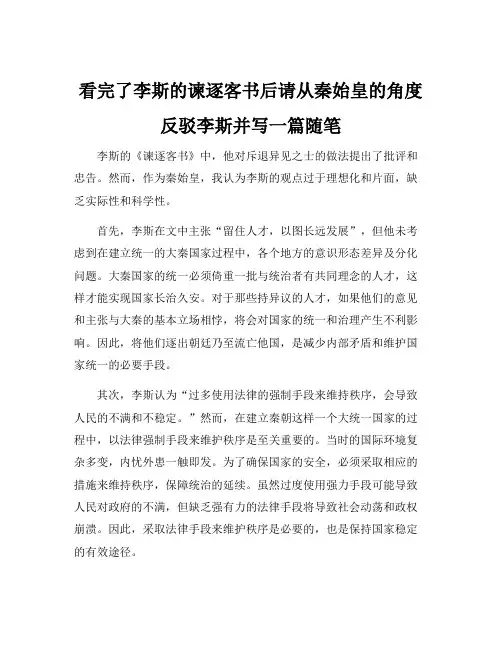 看完了李斯的谏逐客书后请从秦始皇的角度反驳李斯并写一篇随笔

李斯的《谏逐客书》中，他对斥退异见之士的做法提出了批评和忠告。然而，作为秦始皇，我认为李斯的观点过于理想化和片面，缺乏实际性和科学性。

首先，李斯在文中主张“留住人才，以图长远发展”，但他未考虑到在建立统一的大秦国家过程中，各个地方的意识形态差异及分化问题。大秦国家的统一必须倚重一批与统治者有共同理念的人才，这样才能实现国家长治久安。对于那些持异议的人才，如果他们的意见和主张与大秦的基本立场相悖，将会对国家的统一和治理产生不利影响。因此，将他们逐出朝廷乃至流亡他国，是减少内部矛盾和维护国家统一的必要手段。

其次，李斯认为“过多使用法律的强制手段来维持秩序，会导致人民的不满和不稳定。”然而，在建立秦朝这样一个大统一国家的过程中，以法律强制手段来维护秩序是至关重要的。当时的国际环境复杂多变，内忧外患一触即发。为了确保国家的安全，必须采取相应的措施来维持秩序，保障统治的延续。虽然过度使用强力手段可能导致人民对政府的不满，但缺乏强有力的法律手段将导致社会动荡和政权崩溃。因此，采取法律手段来维护秩序是必要的，也是保持国家稳定的有效途径。